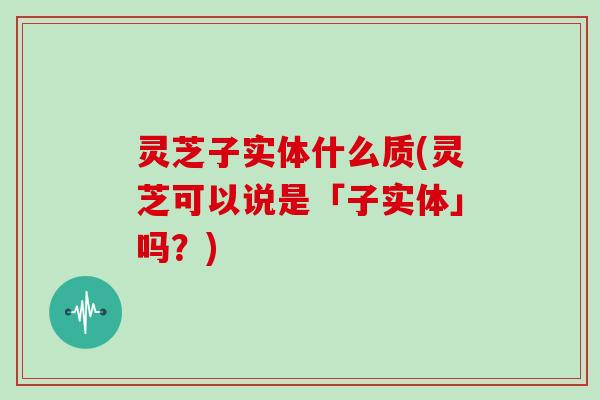 灵芝子实体什么质(灵芝可以说是「子实体」吗？)